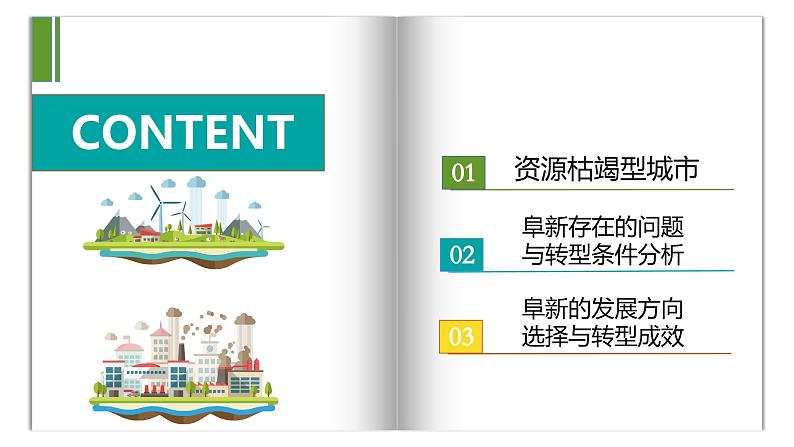 CONTENT

01 资源枯竭型城市

02 阜新存在的问题与转型条件分析

03 阜新的发展方向选择与转型成效